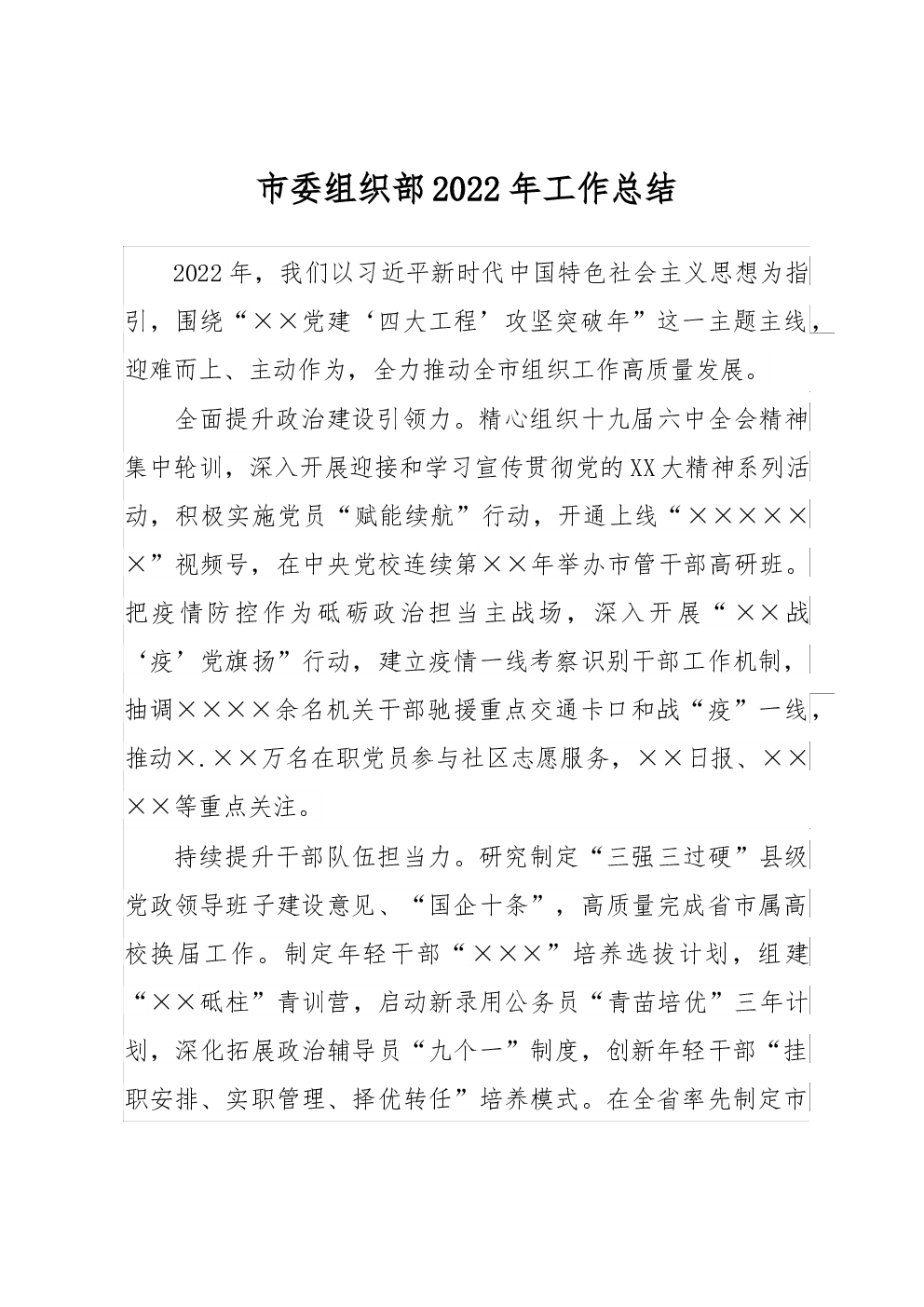 市委组织部2022年工作总结

2022年，我们以习近平新时代中国特色社会主义思想为指引，围绕“××党建‘四大工程’攻坚突破年”这一主题主线，迎难而上、主动作为，全力推动全市组织工作高质量发展。

全面提升政治建设引领力。精心组织十九届六中全会精神集中轮训，深入开展迎接和学习宣传贯彻党的XX大精神系列活动，积极实施党员“赋能续航”行动，开通上线“××××××”视频号，在中央党校连续第××年举办市管干部高研班。把疫情防控作为砥砺政治担当主战场，深入开展“××战‘疫’党旗扬”行动，建立疫情一线考察识别干部工作机制，抽调××××余名机关干部驰援重点交通卡口和战“疫”一线，推动×.××万名在职党员参与社区志愿服务，××日报、××××等重点关注。

持续提升干部队伍担当力。研究制定“三强三过硬”县级党政领导班子建设意见、“国企十条”，高质量完成省市属高校换届工作。制定年轻干部“×××”培养选拔计划，组建“××砥柱”青训营，启动新录用公务员“青苗培优”三年计划，深化拓展政治辅导员“九个一”制度，创新年轻干部“挂职安排、实职管理、择优转任”培养模式。在全省率先制定市